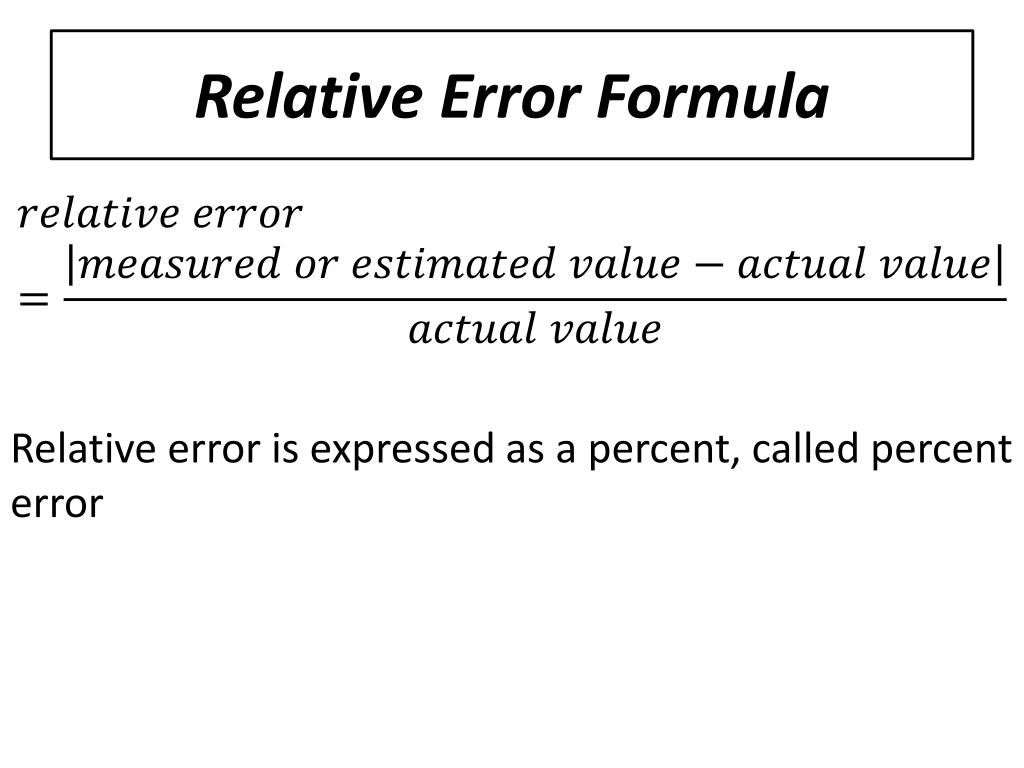 Relative Error Formula

$relative\ error = \frac{|measured\ or\ estimated\ value - actual\ value|}{actual\ value}$

Relative error is expressed as a percent, called percent error